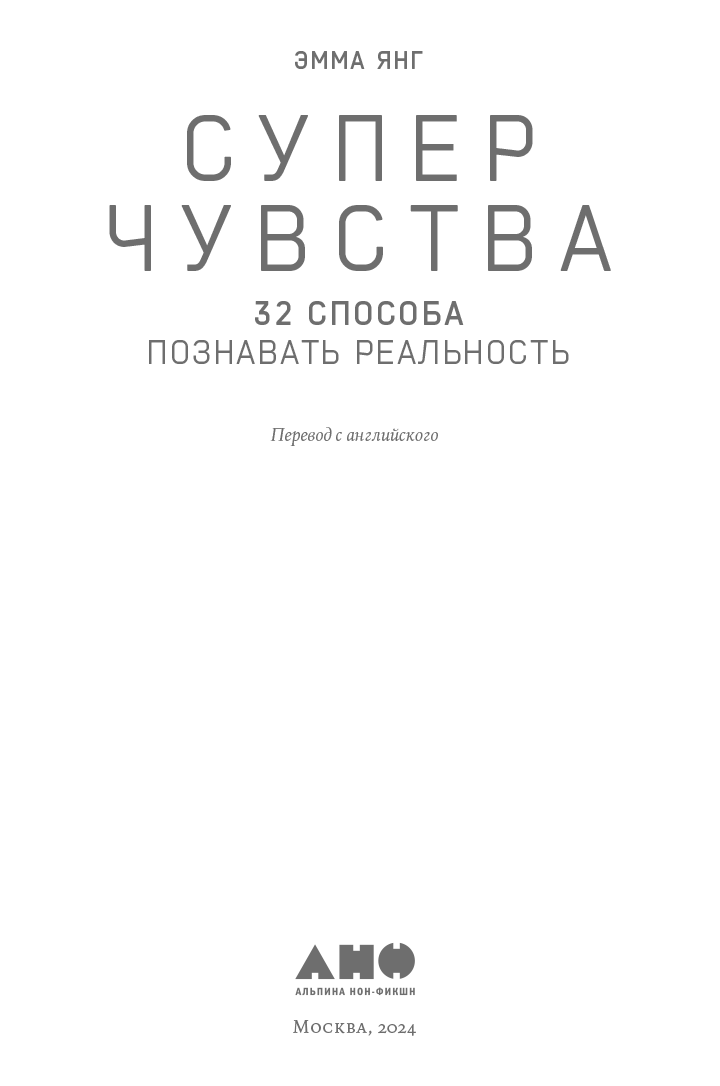 ЭММА ЯНГ

СУПЕР
ЧУВСТВА

32 СПОСОБА
ПОЗНАВАТЬ РЕАЛЬНОСТЬ

Перевод с английского

АНФ
АЛЬПИНА НОН-ФИКШН

Москва, 2024